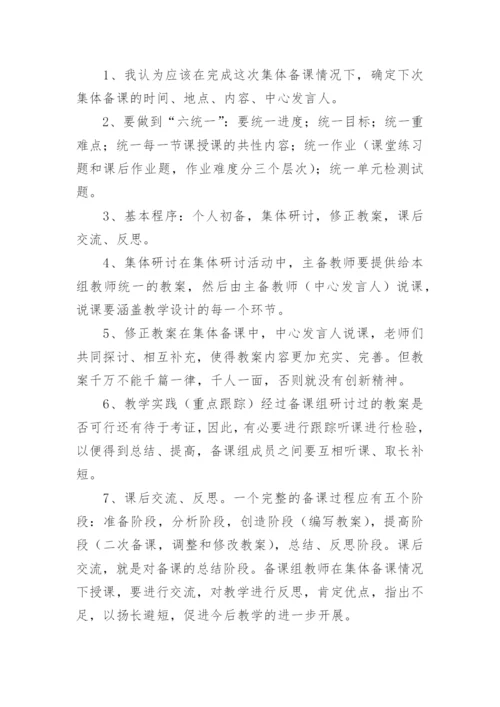 1、我认为应该在完成这次集体备课情况下，确定下次集体备课的时间、地点、内容、中心发言人。

2、要做到“六统一”：要统一进度；统一目标；统一重难点；统一每一节课授课的共性内容；统一作业（课堂练习题和课后作业题，作业难度分三个层次）；统一单元检测试题。

3、基本程序：个人初备，集体研讨，修正教案，课后交流、反思。

4、集体研讨在集体研讨活动中，主备教师要提供给本组教师统一的教案，然后由主备教师（中心发言人）说课，说课要涵盖教学设计的每一个环节。

5、修正教案在集体备课中，中心发言人说课，老师们共同探讨、相互补充，使得教案内容更加充实、完善。但教案千万不能千篇一律，千人一面，否则就没有创新精神。

6、教学实践（重点跟踪）经过备课组研讨过的教案是否可行还有待于考证，因此，有必要进行跟踪听课进行检验，以便得到总结、提高，备课组成员之间要互相听课、取长补短。

7、课后交流、反思。一个完整的备课过程应有五个阶段：准备阶段，分析阶段，创造阶段（编写教案），提高阶段（二次备课，调整和修改教案），总结、反思阶段。课后交流，就是对备课的总结阶段。备课组教师在集体备课情况下授课，要进行交流，对教学进行反思，肯定优点，指出不足，以扬长避短，促进今后教学的进一步开展。